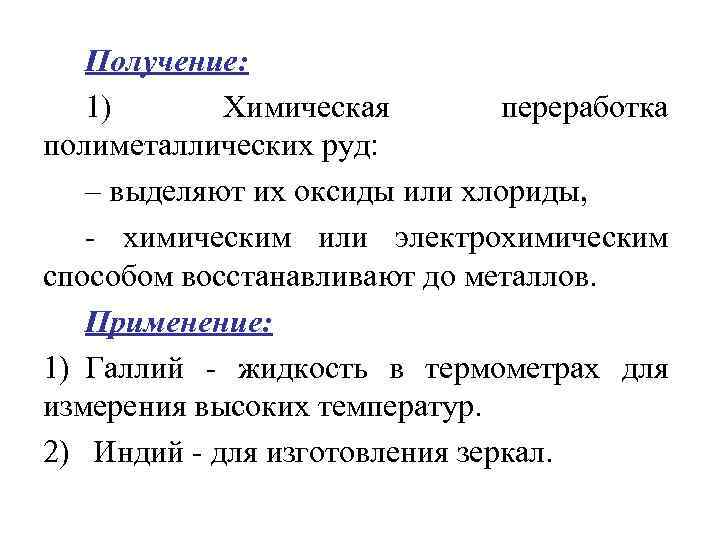 Получение:

1) Химическая переработка полиметаллических руд:

– выделяют их оксиды или хлориды,

- химическим или электрохимическим способом восстанавливают до металлов.

Применение:

1) Галлий - жидкость в термометрах для измерения высоких температур.

2) Индий - для изготовления зеркал.